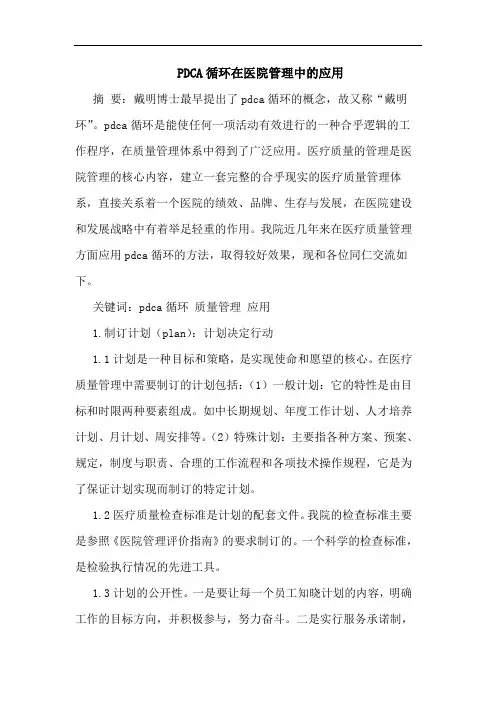 PDCA循环在医院管理中的应用

摘 要：戴明博士最早提出了pdca循环的概念，故又称“戴明环”。pdca循环是能使任何一项活动有效进行的一种合乎逻辑的工作程序，在质量管理体系中得到了广泛应用。医疗质量的管理是医院管理的核心内容，建立一套完整的合乎现实的医疗质量管理体系，直接关系着一个医院的绩效、品牌、生存与发展，在医院建设和发展战略中有着举足轻重的作用。我院近几年来在医疗质量管理方面应用pdca循环的方法，取得较好效果，现和各位同仁交流如下。

关键词：pdca循环 质量管理 应用

1.制订计划（plan）：计划决定行动

1.1计划是一种目标和策略，是实现使命和愿望的核心。在医疗质量管理中需要制订的计划包括：（1）一般计划：它的特性是由目标和时限两种要素组成。如中长期规划、年度工作计划、人才培养计划、月计划、周安排等。（2）特殊计划：主要指各种方案、预案、规定，制度与职责、合理的工作流程和各项技术操作规程，它是为了保证计划实现而制订的特定计划。

1.2医疗质量检查标准是计划的配套文件。我院的检查标准主要是参照《医院管理评价指南》的要求制订的。一个科学的检查标准，是检验执行情况的先进工具。

1.3计划的公开性。一是要让每一个员工知晓计划的内容，明确工作的目标方向，并积极参与，努力奋斗。二是实行服务承诺制，